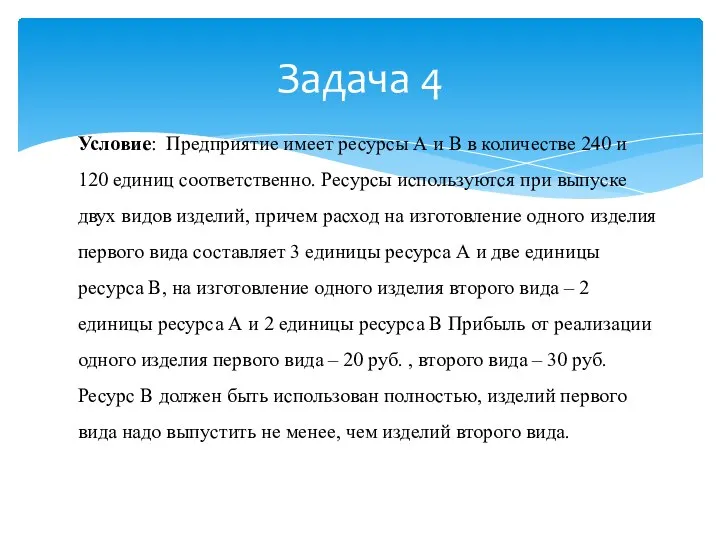 Задача 4

Условие: Предприятие имеет ресурсы А и В в количестве 240 и 120 единиц соответственно. Ресурсы используются при выпуске двух видов изделий, причем расход на изготовление одного изделия первого вида составляет 3 единицы ресурса А и две единицы ресурса В, на изготовление одного изделия второго вида – 2 единицы ресурса А и 2 единицы ресурса В Прибыль от реализации одного изделия первого вида – 20 руб. , второго вида – 30 руб. Ресурс В должен быть использован полностью, изделий первого вида надо выпустить не менее, чем изделий второго вида.